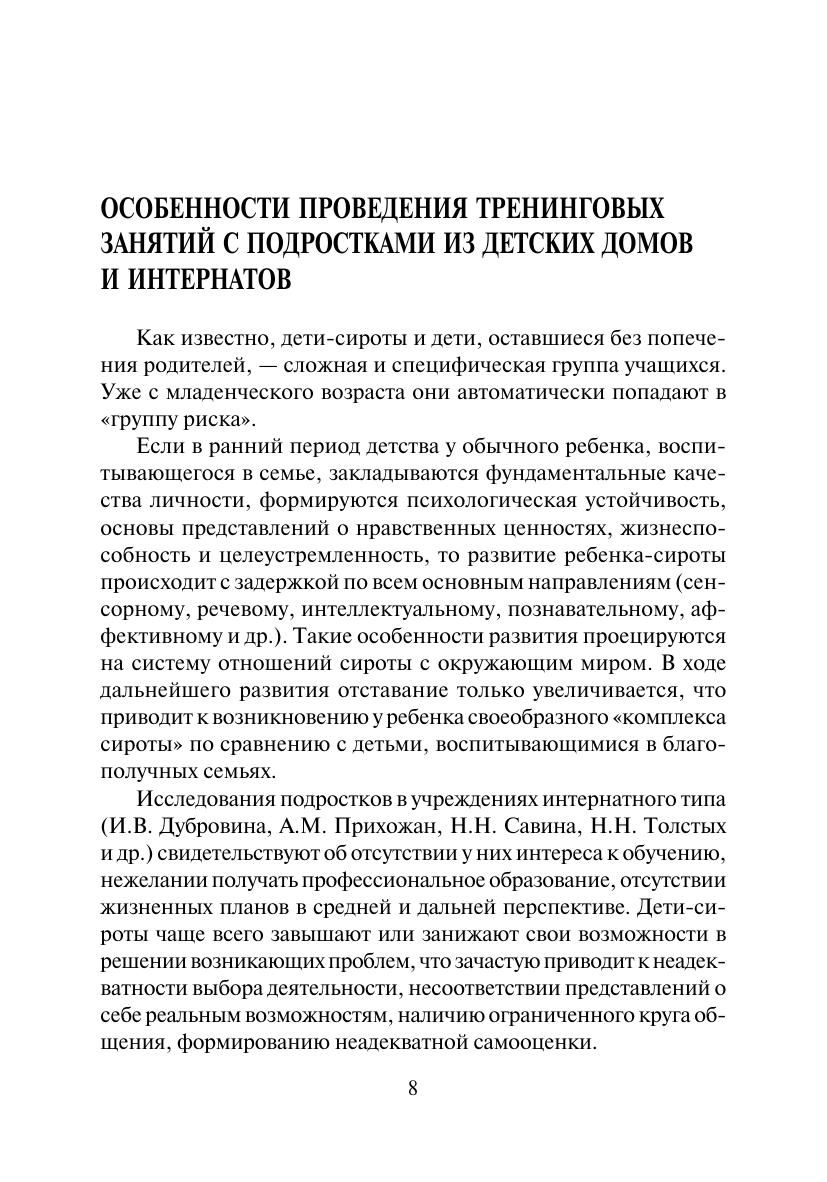 ОСОБЕННОСТИ ПРОВЕДЕНИЯ ТРЕНИНГОВЫХ ЗАНЯТИЙ С ПОДРОСТКАМИ ИЗ ДЕТСКИХ ДОМОВ И ИНТЕРНАТОВ

Как известно, дети-сироты и дети, оставшиеся без попечения родителей, — сложная и специфическая группа учащихся. Уже с младенческого возраста они автоматически попадают в «группу риска».

Если в ранний период детства у обычного ребенка, воспитывающегося в семье, закладываются фундаментальные качества личности, формируются психологическая устойчивость, основы представлений о нравственных ценностях, жизнеспособность и целеустремленность, то развитие ребенка-сироты происходит с задержкой по всем основным направлениям (сенсорному, речевому, интеллектуальному, познавательному, аффективному и др.). Такие особенности развития проецируются на систему отношений сироты с окружающим миром. В ходе дальнейшего развития отставание только увеличивается, что приводит к возникновению у ребенка своеобразного «комплекса сироты» по сравнению с детьми, воспитывающимися в благополучных семьях.

Исследования подростков в учреждениях интернатного типа (И.В. Дубровина, А.М. Прихожан, Н.Н. Савина, Н.Н. Толстых и др.) свидетельствуют об отсутствии у них интереса к обучению, нежелании получать профессиональное образование, отсутствии жизненных планов в средней и дальней перспективе. Дети-сироты чаще всего завышают или занижают свои возможности в решении возникающих проблем, что зачастую приводит к неадекватности выбора деятельности, несоответствии представлений о себе реальным возможностям, наличию ограниченного круга общения, формированию неадекватной самооценки.

8